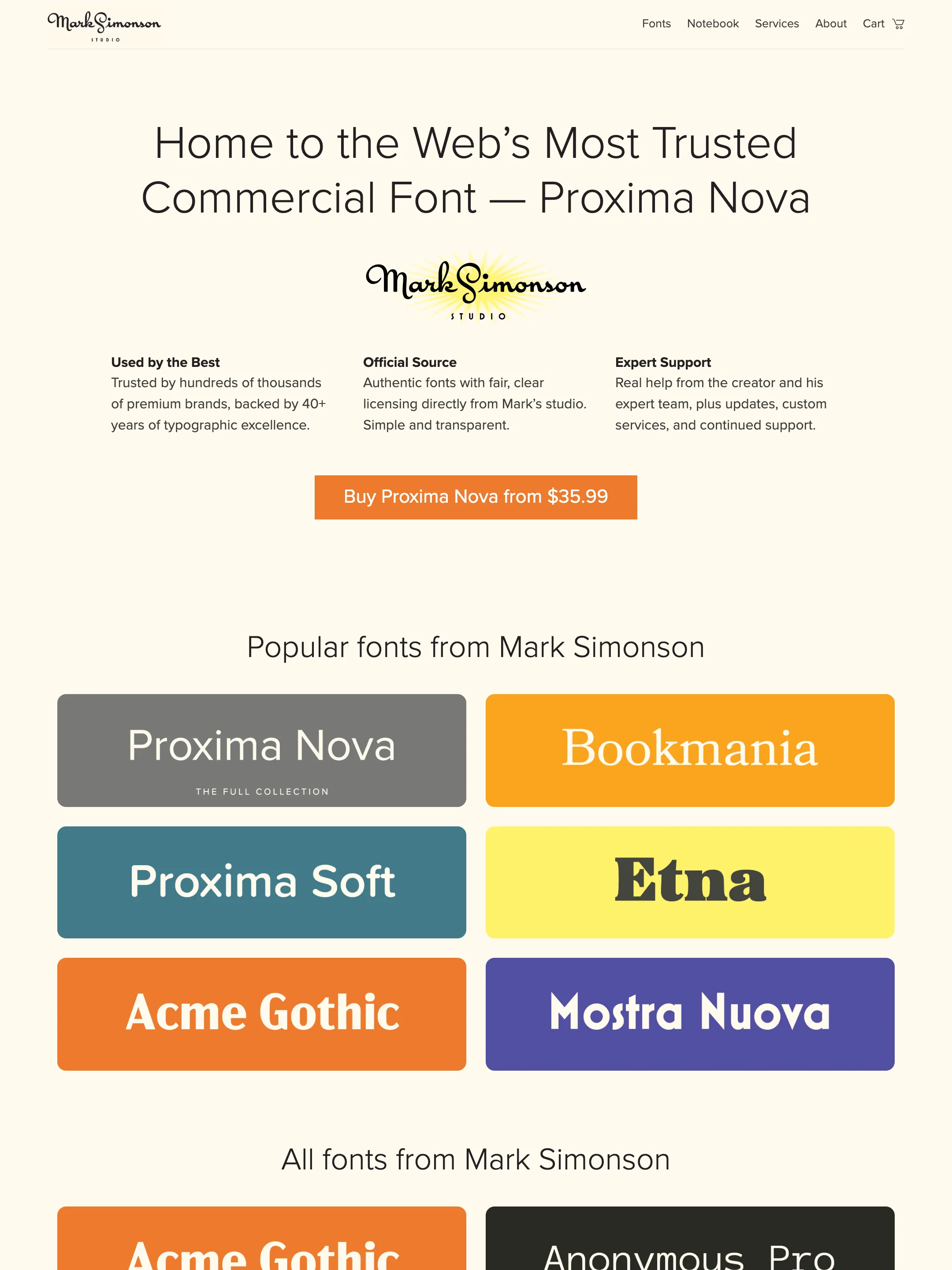 Mark Simonson STUDIO

Fonts Notebook Services About Cart

Home to the Web’s Most Trusted Commercial Font — Proxima Nova

Mark Simonson STUDIO

Used by the Best
Trusted by hundreds of thousands of premium brands, backed by 40+ years of typographic excellence.

Official Source
Authentic fonts with fair, clear licensing directly from Mark’s studio. Simple and transparent.

Expert Support
Real help from the creator and his expert team, plus updates, custom services, and continued support.

Buy Proxima Nova from $35.99

Popular fonts from Mark Simonson

Proxima Nova
THE FULL COLLECTION

Bookmania

Proxima Soft

Etna

Acme Gothic

Mostra Nuova

All fonts from Mark Simonson

Acme Gothic

Anonymous Pro